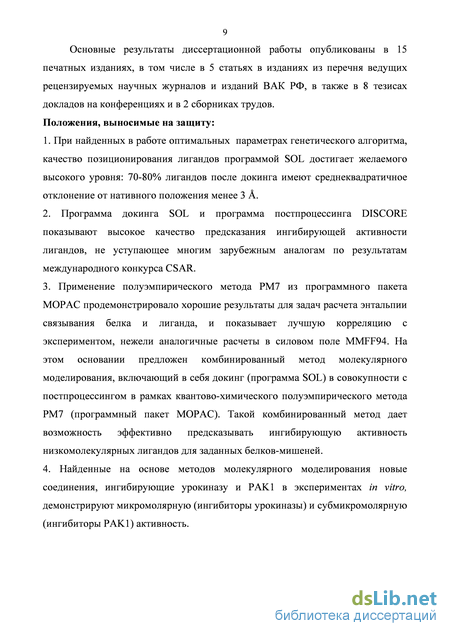 9

Основные результаты диссертационной работы опубликованы в 15 печатных изданиях, в том числе в 5 статьях в изданиях из перечня ведущих рецензируемых научных журналов и изданий ВАК РФ, в также в 8 тезисах докладов на конференциях и в 2 сборниках трудов.

Положения, выносимые на защиту:

1. При найденных в работе оптимальных параметрах генетического алгоритма, качество позиционирования лигандов программой SOL достигает желаемого высокого уровня: 70-80% лигандов после докинга имеют среднеквадратичное отклонение от нативного положения менее 3 Å.

2. Программа докинга SOL и программа постпроцессинга DISCORE показывают высокое качество предсказания ингибирующей активности лигандов, не уступающее многим зарубежным аналогам по результатам международного конкурса CSAR.

3. Применение полуэмпирического метода PM7 из программного пакета MOPAC продемонстрировало хорошие результаты для задач расчета энтальпии связывания белка и лиганда, и показывает лучшую корреляцию с экспериментом, нежели аналогичные расчеты в силовом поле MMFF94. На этом основании предложен комбинированный метод молекулярного моделирования, включающий в себя докинг (программа SOL) в совокупности с постпроцессингом в рамках квантово-химического полуэмпирического метода PM7 (программный пакет MOPAC). Такой комбинированный метод дает возможность эффективно предсказывать ингибирующую активность низкомолекулярных лигандов для заданных белков-мишеней.

4. Найденные на основе методов молекулярного моделирования новые соединения, ингибирующие урокиназу и PAK1 в экспериментах in vitro, демонстрируют микромолярную (ингибиторы урокиназы) и субмикромолярную (ингибиторы PAK1) активность.

dsLib.net
библиотека диссертаций